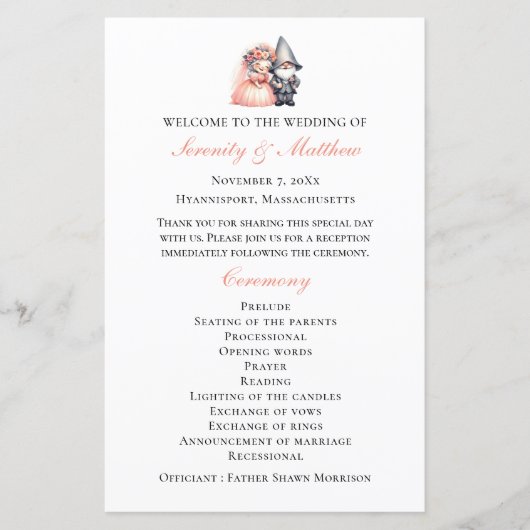 WELCOME TO THE WEDDING OF

Serenity & Matthew

November 7, 20Xx

Hyannisport, Massachusetts

Thank you for sharing this special day with us. Please join us for a reception immediately following the ceremony.

Ceremony

Prelude
Seating of the parents
Processional
Opening words
Prayer
Reading
Lighting of the candles
Exchange of vows
Exchange of rings
Announcement of marriage
Recessional

Officiant : Father Shawn Morrison